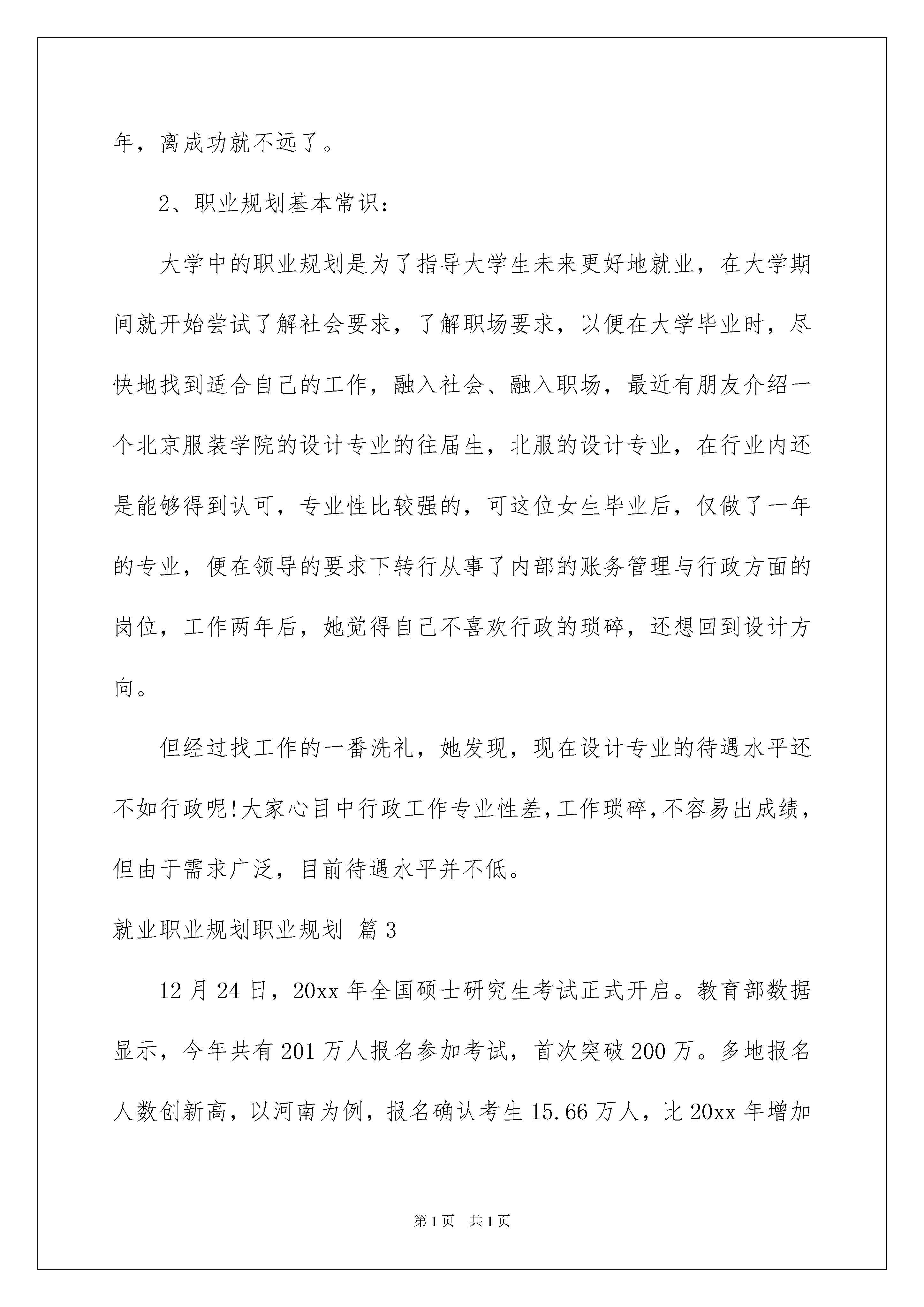 年，离成功就不远了。

2、职业规划基本常识：

大学中的职业规划是为了指导大学生未来更好地就业，在大学期间就开始尝试了解社会要求，了解职场要求，以便在大学毕业时，尽快地找到适合自己的工作，融入社会、融入职场，最近有朋友介绍一个北京服装学院的设计专业的往届生，北服的设计专业，在行业内还是能够得到认可，专业性比较强的，可这位女生毕业后，仅做了一年的专业，便在领导的要求下转行从事了内部的账务管理与行政方面的岗位，工作两年后，她觉得自己不喜欢行政的琐碎，还想回到设计方向。

但经过找工作的一番洗礼，她发现，现在设计专业的待遇水平还不如行政呢!大家心目中行政工作专业性差,工作琐碎,不容易出成绩，但由于需求广泛，目前待遇水平并不低。

就业职业规划职业规划 篇3

12月24日，20xx年全国硕士研究生考试正式开启。教育部数据显示，今年共有201万人报名参加考试，首次突破200万。多地报名人数创新高，以河南为例，报名确认考生15.66万人，比20xx年增加

第1页 共1页